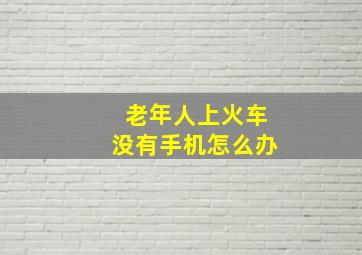 老年人上火车
没有手机怎么办